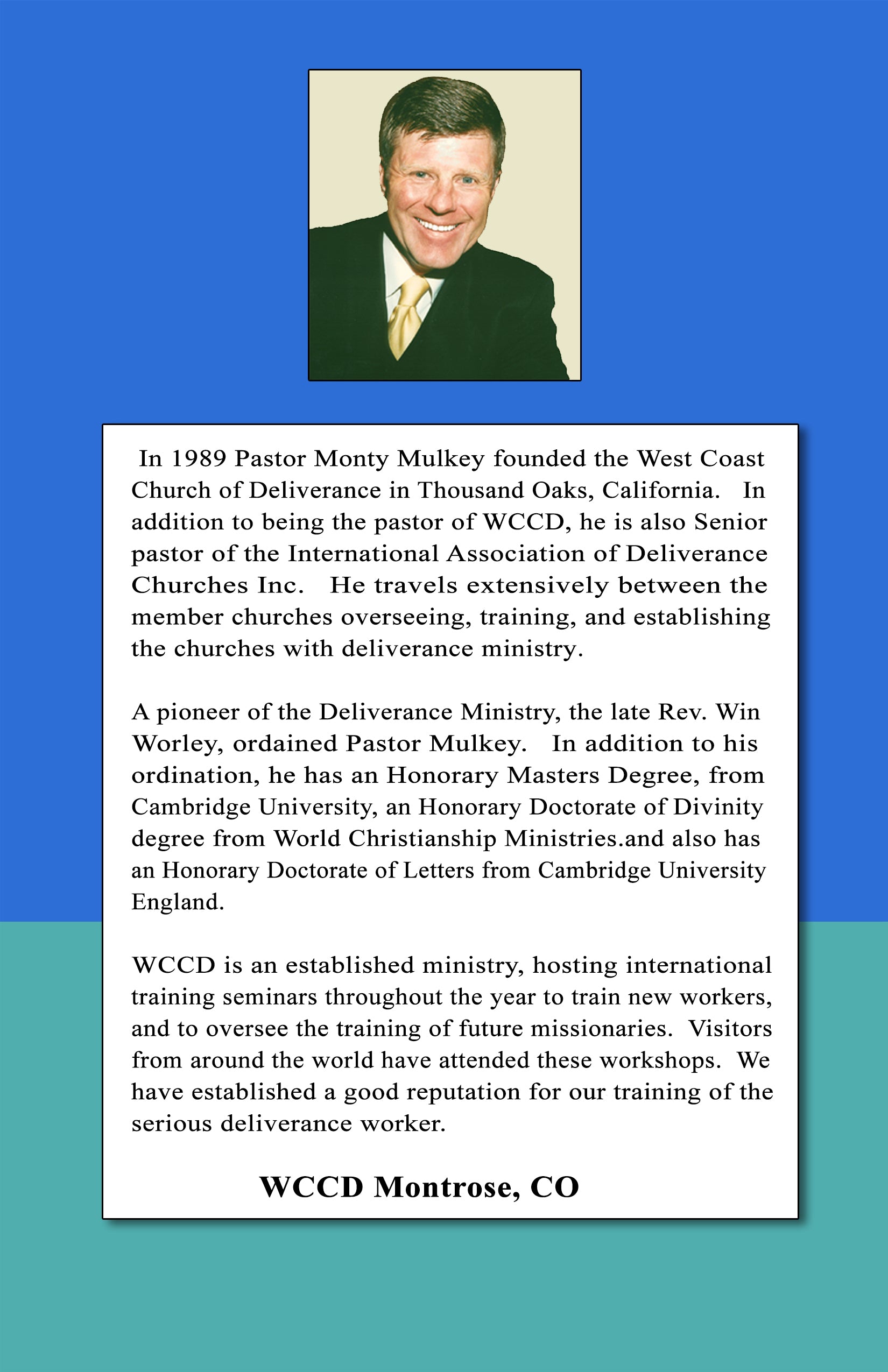 In 1989 Pastor Monty Mulkey founded the West Coast Church of Deliverance in Thousand Oaks, California. In addition to being the pastor of WCCD, he is also Senior pastor of the International Association of Deliverance Churches Inc. He travels extensively between the member churches overseeing, training, and establishing the churches with deliverance ministry.

A pioneer of the Deliverance Ministry, the late Rev. Win Worley, ordained Pastor Mulkey. In addition to his ordination, he has an Honorary Masters Degree, from Cambridge University, an Honorary Doctorate of Divinity degree from World Christianship Ministries.and also has an Honorary Doctorate of Letters from Cambridge University England.

WCCD is an established ministry, hosting international training seminars throughout the year to train new workers, and to oversee the training of future missionaries. Visitors from around the world have attended these workshops. We have established a good reputation for our training of the serious deliverance worker.

WCCD Montrose, CO